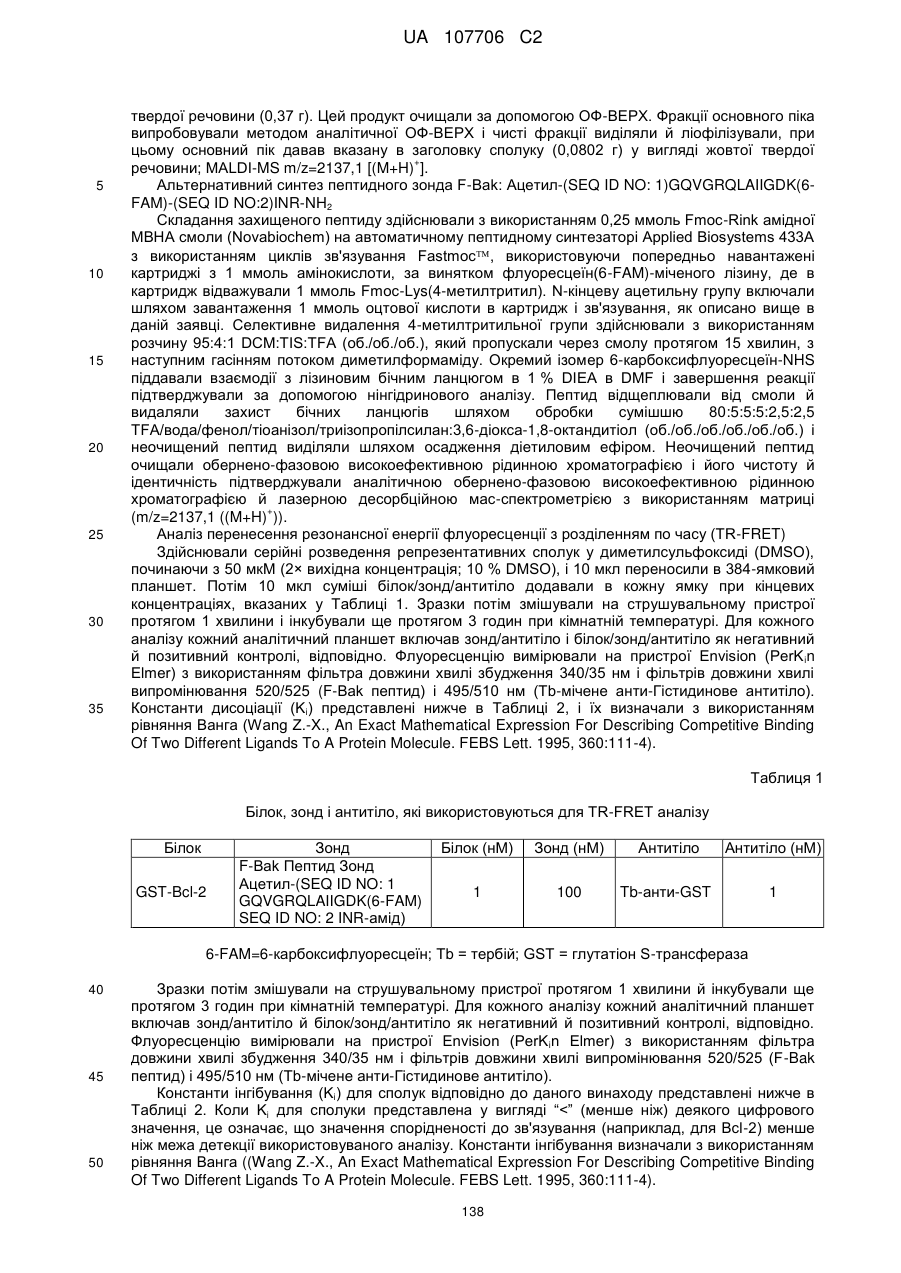 UA 107706 C2

твердої речовини (0,37 г). Цей продукт очищали за допомогою ОФ-ВЕРХ. Фракції основного піка випробовували методом аналітичної ОФ-ВЕРХ і чисті фракції виділяли й ліофілізували, при цьому основний пік давав вказану в заголовку сполуку (0,0802 г) у вигляді жовтої твердої речовини; MALDI-MS m/z=2137,1 [(M+H)$^+$].

5 Альтернативний синтез пептидного зонда F-Bak: Ацетил-(SEQ ID NO: 1)GQVGRQLAIIGDK(6-FAM)-(SEQ ID NO:2)INR-NH$_2$

Складання захищеного пептиду здійснювали з використанням 0,25 ммоль Fmoc-Rink амідної MBHA смоли (Novabiochem) на автоматичному пептидному синтезаторі Applied Biosystems 433A з використанням циклів зв'язування Fastmoc™, використовуючи попередньо навантажені 10 картриджі з 1 ммоль амінокислоти, за винятком флуоресцеїн(6-FAM)-міченого лізину, де в картридж відважували 1 ммоль Fmoc-Lys(4-метилтритил). N-кінцеву ацетильну групу включали шляхом завантаження 1 ммоль оцтової кислоти в картридж і зв'язування, як описано вище в даній заявці. Селективне видалення 4-метилтритильної групи здійснювали з використанням розчину 95:4:1 DCM:TIS:TFA (об./об./об.), який пропускали через смолу протягом 15 хвилин, з 15 наступним гасінням потоком диметилформаміду. Окремий ізомер 6-карбоксифлуоресцеїн-NHS піддавали взаємодії з лізиновим бічним ланцюгом в 1 % DIEA в DMF і завершення реакції підтверджували за допомогою нінгідринового аналізу. Пептид відщеплювали від смоли й видаляли захист бічних ланцюгів шляхом обробки сумішшю 80:5:5:5:2,5:2,5 TFA/вода/фенол/тіоанізол/триізопропілсилан:3,6-діокса-1,8-октандитіол (об./об./об./об./об./об.) і 20 неочищений пептид виділяли шляхом осадження діетиловим ефіром. Неочищений пептид очищали обернено-фазовою високоефективною рідинною хроматографією і його чистоту й ідентичність підтверджували аналітичною обернено-фазовою високоефективною рідинною хроматографією й лазерною десорбційною мас-спектрометрією з використанням матриці (m/z=2137,1 ((M+H)$^+$)).

25 Аналіз перенесення резонансної енергії флуоресценції з розділенням по часу (TR-FRET)

Здійснювали серійні розведення репрезентативних сполук у диметилсульфоксиді (DMSO), починаючи з 50 мкМ (2× вихідна концентрація; 10 % DMSO), і 10 мкл переносили в 384-ямковий планшет. Потім 10 мкл суміші білок/зонд/антитіло додавали в кожну ямку при кінцевих концентраціях, вказаних у Таблиці 1. Зразки потім змішували на струшувальному пристрої 30 протягом 1 хвилини і інкубували ще протягом 3 годин при кімнатній температурі. Для кожного аналізу кожний аналітичний планшет включав зонд/антитіло і білок/зонд/антитіло як негативний й позитивний контролі, відповідно. Флуоресценцію вимірювали на пристрої Envision (PerK$_i$n Elmer) з використанням фільтра довжини хвилі збудження 340/35 нм і фільтрів довжини хвилі випромінювання 520/525 (F-Bak пептид) і 495/510 нм (Tb-мічене анти-Гістидинове антитіло). 35 Константи дисоціації (K$_i$) представлені нижче в Таблиці 2, і їх визначали з використанням рівняння Ванга (Wang Z.-X., An Exact Mathematical Expression For Describing Competitive Binding Of Two Different Ligands To A Protein Molecule. FEBS Lett. 1995, 360:111-4).

Таблиця 1

Білок, зонд і антитіло, які використовуються для TR-FRET аналізу

| Білок | Зонд | Білок (нМ) | Зонд (нМ) | Антитіло | Антитіло (нМ) |
|---|---|---|---|---|---|
| GST-Bcl-2 | F-Bak Пептид Зонд Ацетил-(SEQ ID NO: 1 GQVGRQLAIIGDK(6-FAM) SEQ ID NO: 2 INR-амід) | 1 | 100 | Tb-анти-GST | 1 |

6-FAM=6-карбоксифлуоресцеїн; Tb = тербій; GST = глутатіон S-трансфераза

40 Зразки потім змішували на струшувальному пристрої протягом 1 хвилини й інкубували ще протягом 3 годин при кімнатній температурі. Для кожного аналізу кожний аналітичний планшет включав зонд/антитіло й білок/зонд/антитіло як негативний й позитивний контролі, відповідно. Флуоресценцію вимірювали на пристрої Envision (PerK$_i$n Elmer) з використанням фільтра довжини хвилі збудження 340/35 нм і фільтрів довжини хвилі випромінювання 520/525 (F-Bak 45 пептид) і 495/510 нм (Tb-мічене анти-Гістидинове антитіло).

Константи інгібування (K$_i$) для сполук відповідно до даного винаходу представлені нижче в Таблиці 2. Коли K$_i$ для сполуки представлена у вигляді "<" (менше ніж) деякого цифрового значення, це означає, що значення спорідненості до зв'язування (наприклад, для Bcl-2) менше ніж межа детекції використовуваного аналізу. Константи інгібування визначали з використанням 50 рівняння Ванга ((Wang Z.-X., An Exact Mathematical Expression For Describing Competitive Binding Of Two Different Ligands To A Protein Molecule. FEBS Lett. 1995, 360:111-4).

138